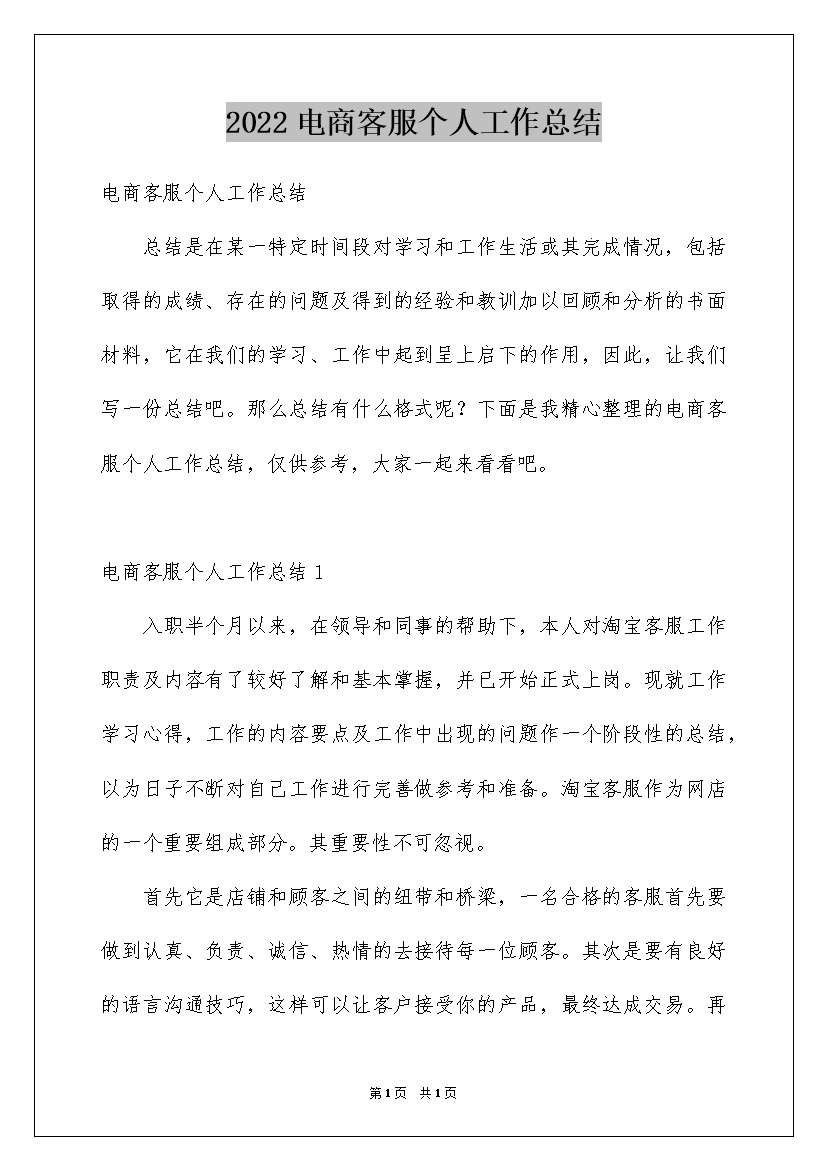 2022 电商客服个人工作总结

电商客服个人工作总结

总结是在某一特定时间段对学习和工作生活或其完成情况，包括取得的成绩、存在的问题及得到的经验和教训加以回顾和分析的书面材料，它在我们的学习、工作中起到呈上启下的作用，因此，让我们写一份总结吧。那么总结有什么格式呢？下面是我精心整理的电商客服个人工作总结，仅供参考，大家一起来看看吧。

电商客服个人工作总结 1

入职半个月以来，在领导和同事的帮助下，本人对淘宝客服工作职责及内容有了较好了解和基本掌握，并已开始正式上岗。现就工作学习心得，工作的内容要点及工作中出现的问题作一个阶段性的总结，以为日子不断对自己工作进行完善做参考和准备。淘宝客服作为网店的一个重要组成部分。其重要性不可忽视。

首先它是店铺和顾客之间的纽带和桥梁，一名合格的客服首先要做到认真、负责、诚信、热情的去接待每一位顾客。其次是要有良好的语言沟通技巧，这样可以让客户接受你的产品，最终达成交易。再

第1页 共1页